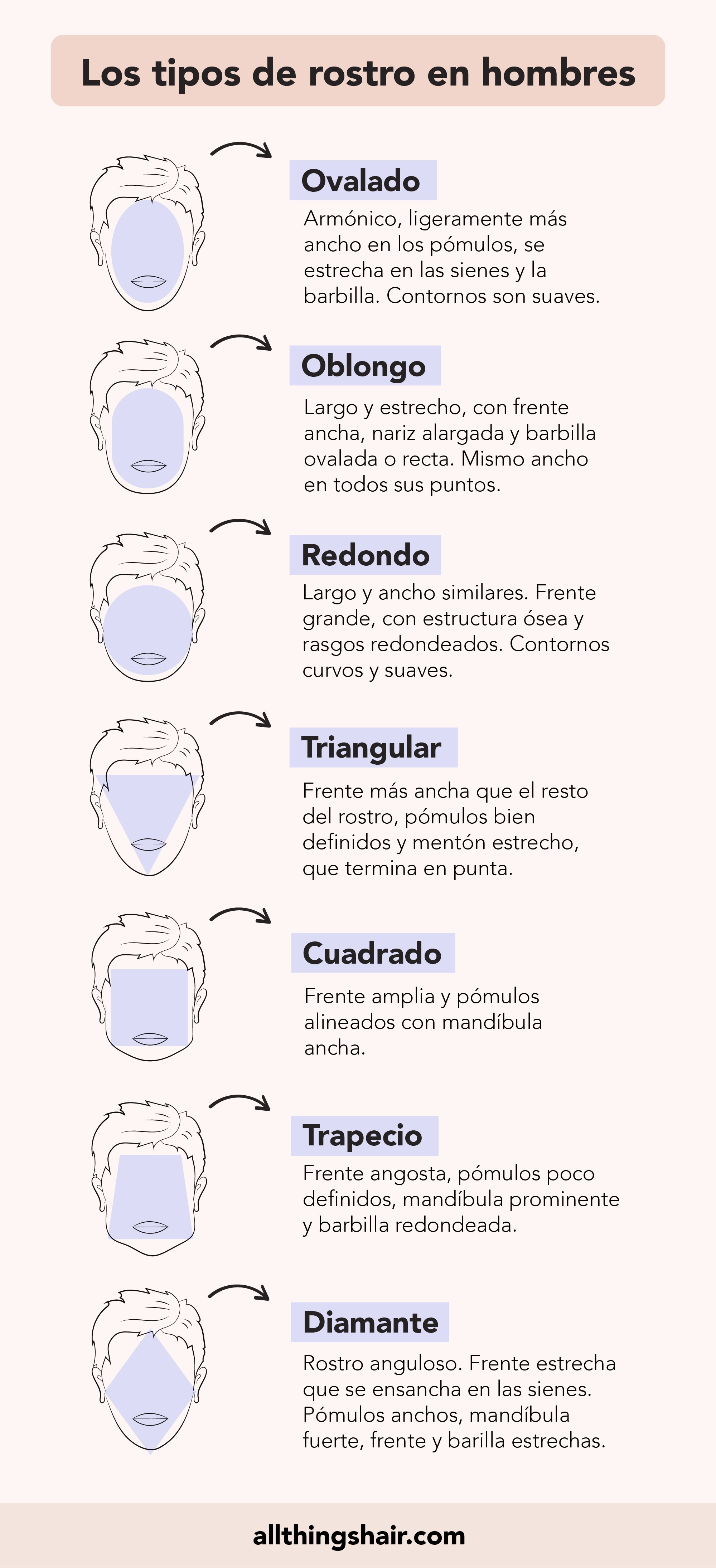 Los tipos de rostro en hombres

Ovalado

Armónico, ligeramente más ancho en los pómulos, se estrecha en las sienes y la barbilla. Contornos son suaves.

Oblongo

Largo y estrecho, con frente ancha, nariz alargada y barbilla ovalada o recta. Mismo ancho en todos sus puntos.

Redondo

Largo y ancho similares. Frente grande, con estructura ósea y rasgos redondeados. Contornos curvos y suaves.

Triangular

Frente más ancha que el resto del rostro, pómulos bien definidos y mentón estrecho, que termina en punta.

Cuadrado

Frente amplia y pómulos alineados con mandíbula ancha.

Trapecio

Frente angosta, pómulos poco definidos, mandíbula prominente y barbilla redondeada.

Diamante

Rostro anguloso. Frente estrecha que se ensancha en las sienes. Pómulos anchos, mandíbula fuerte, frente y barilla estrechas.

allthingshair.com